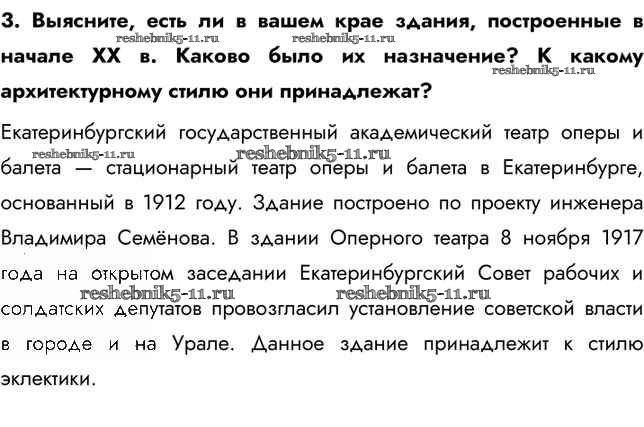 3. Выясните, есть ли в вашем крае здания, построенные в начале XX в. Каково было их назначение? К какому архитектурному стилю они принадлежат?

reshebnik5-11.ru reshebnik5-11.ru reshebnik5-11.ru

Екатеринбургский государственный академический театр оперы и балета — стационарный театр оперы и балета в Екатеринбурге, основанный в 1912 году. Здание построено по проекту инженера Владимира Семёнова. В здании Оперного театра 8 ноября 1917 года на открытом заседании Екатеринбургский Совет рабочих и солдатских депутатов провозгласил установление советской власти в городе и на Урале. Данное здание принадлежит к стилю эклектики.

reshebnik5-11.ru reshebnik5-11.ru reshebnik5-11.ru reshebnik5-11.ru